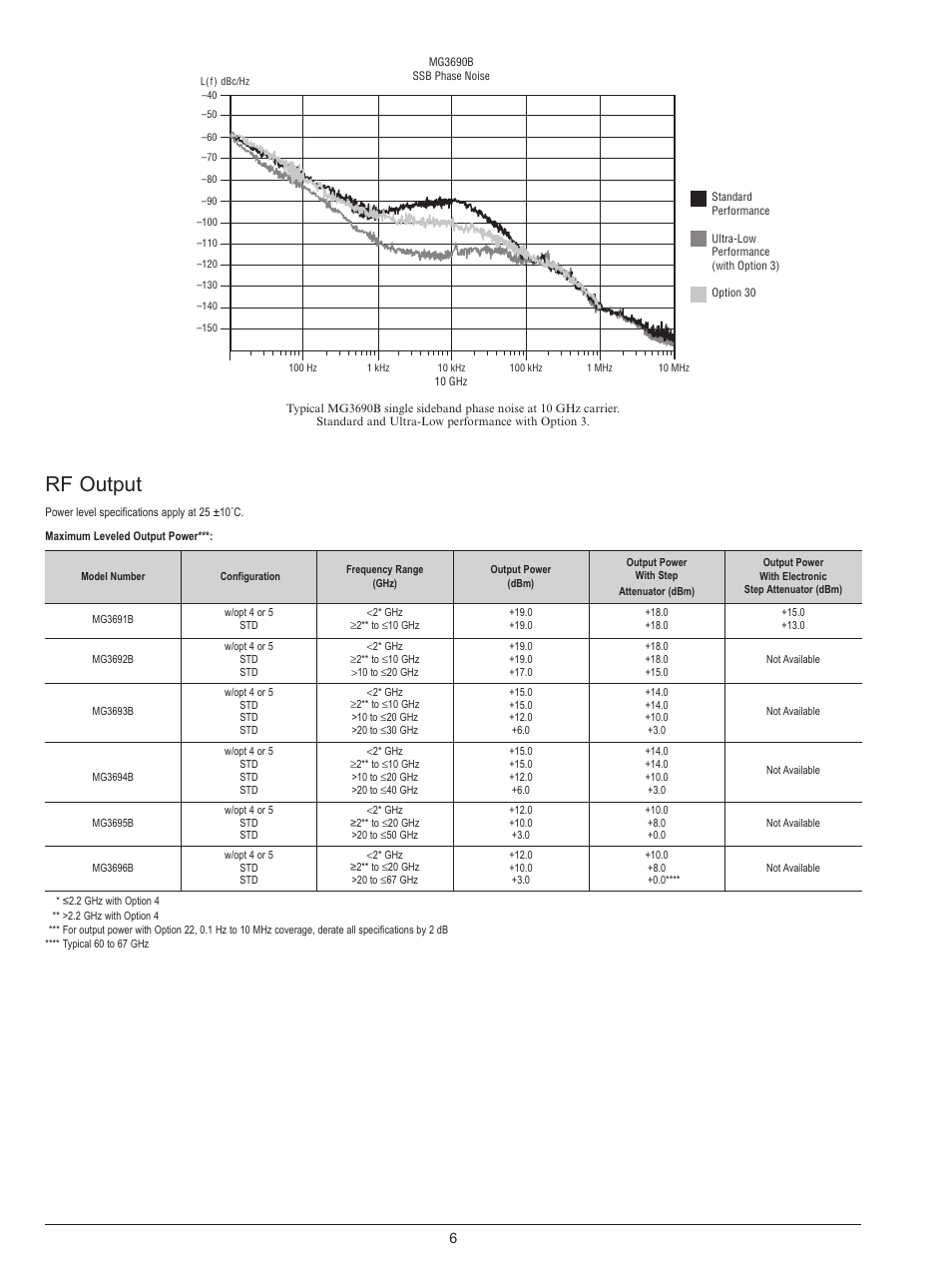 MG3690B
SSB Phase Noise

L(f) dBc/Hz
–40
–50
–60
–70
–80
–90
–100
–110
–120
–130
–140
–150

100 Hz
1 kHz
10 kHz
100 kHz
1 MHz
10 MHz
10 GHz

Standard Performance

Ultra-Low Performance (with Option 3)

Option 30

Typical MG3690B single sideband phase noise at 10 GHz carrier.
Standard and Ultra-Low performance with Option 3.

RF Output

Power level specifications apply at 25 ±10˚C.

Maximum Leveled Output Power***:

| Model Number | Configuration | Frequency Range (GHz) | Output Power (dBm) | Output Power With Step Attenuator (dBm) | Output Power With Electronic Step Attenuator (dBm) |
|---|---|---|---|---|---|
| MG3691B | w/opt 4 or 5<br>STD | <2* GHz<br>≥2** to ≤10 GHz | +19.0<br>+19.0 | +18.0<br>+18.0 | +15.0<br>+13.0 |
| MG3692B | w/opt 4 or 5<br>STD<br>STD | <2* GHz<br>≥2** to ≤10 GHz<br>>10 to ≤20 GHz | +19.0<br>+19.0<br>+17.0 | +18.0<br>+18.0<br>+15.0 | Not Available |
| MG3693B | w/opt 4 or 5<br>STD<br>STD<br>STD | <2* GHz<br>≥2** to ≤10 GHz<br>>10 to ≤20 GHz<br>>20 to ≤30 GHz | +15.0<br>+15.0<br>+12.0<br>+6.0 | +14.0<br>+14.0<br>+10.0<br>+3.0 | Not Available |
| MG3694B | w/opt 4 or 5<br>STD<br>STD<br>STD | <2* GHz<br>≥2** to ≤10 GHz<br>>10 to ≤20 GHz<br>>20 to ≤40 GHz | +15.0<br>+15.0<br>+12.0<br>+6.0 | +14.0<br>+14.0<br>+10.0<br>+3.0 | Not Available |
| MG3695B | w/opt 4 or 5<br>STD<br>STD | <2* GHz<br>≥2** to ≤20 GHz<br>>20 to ≤50 GHz | +12.0<br>+10.0<br>+3.0 | +10.0<br>+8.0<br>+0.0 | Not Available |
| MG3696B | w/opt 4 or 5<br>STD<br>STD | <2* GHz<br>≥2** to ≤20 GHz<br>>20 to ≤67 GHz | +12.0<br>+10.0<br>+3.0 | +10.0<br>+8.0<br>+0.0**** | Not Available |

* ≤2.2 GHz with Option 4
** >2.2 GHz with Option 4
*** For output power with Option 22, 0.1 Hz to 10 MHz coverage, derate all specifications by 2 dB
**** Typical 60 to 67 GHz

6